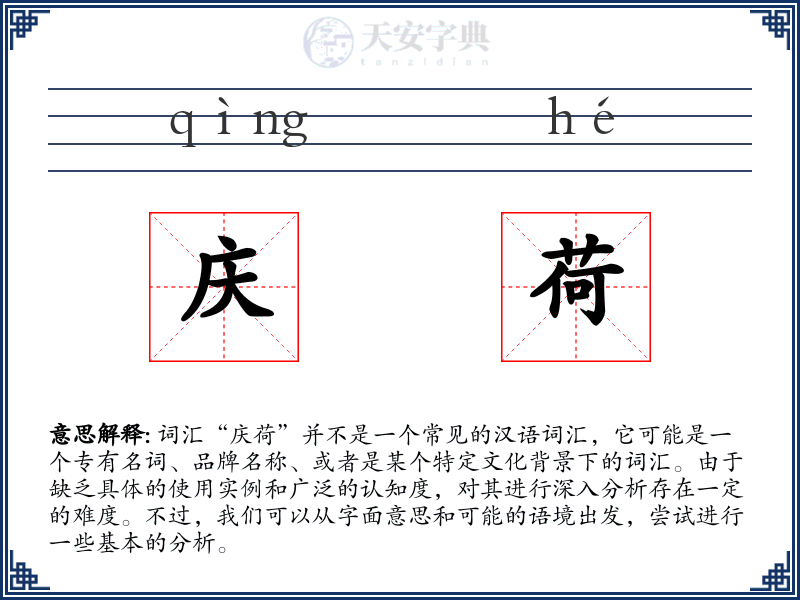 天安字典
tanzidian

qìng hé

庆 荷

意思解释: 词汇“庆荷”并不是一个常见的汉语词汇，它可能是一个专有名词、品牌名称、或者是某个特定文化背景下的词汇。由于缺乏具体的使用实例和广泛的认知度，对其进行深入分析存在一定的难度。不过，我们可以从字面意思和可能的语境出发，尝试进行一些基本的分析。